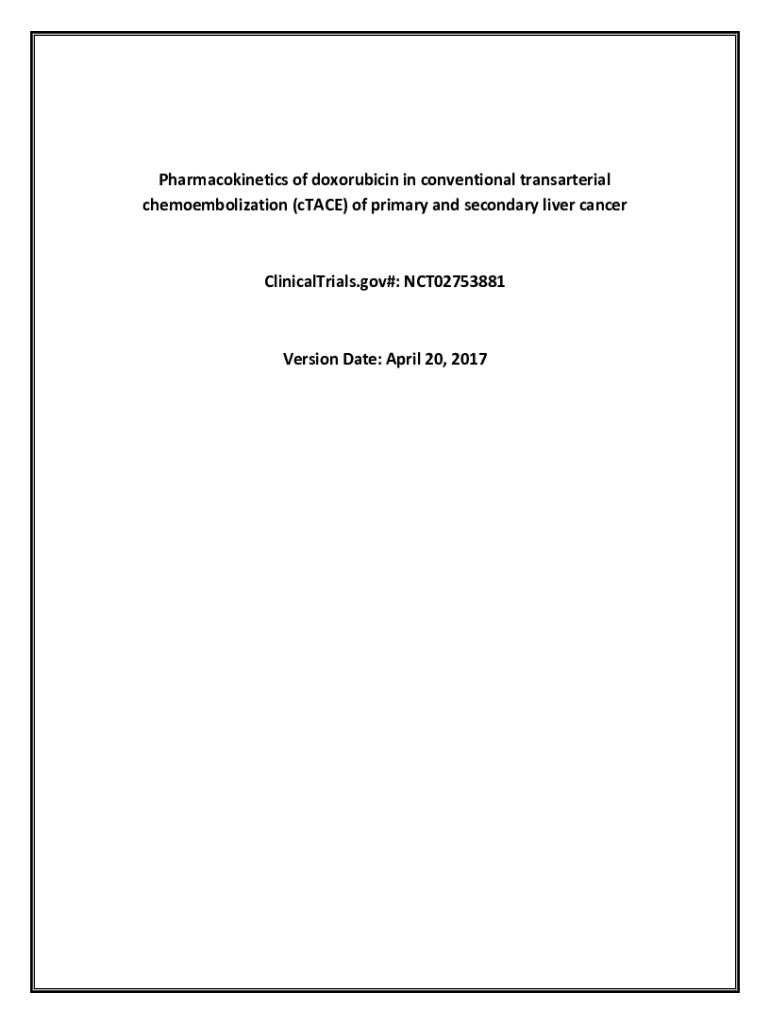 Pharmacokinetics of doxorubicin in conventional transarterial chemoembolization (cTACE) of primary and secondary liver cancer

ClinicalTrials.gov#: NCT02753881

Version Date: April 20, 2017